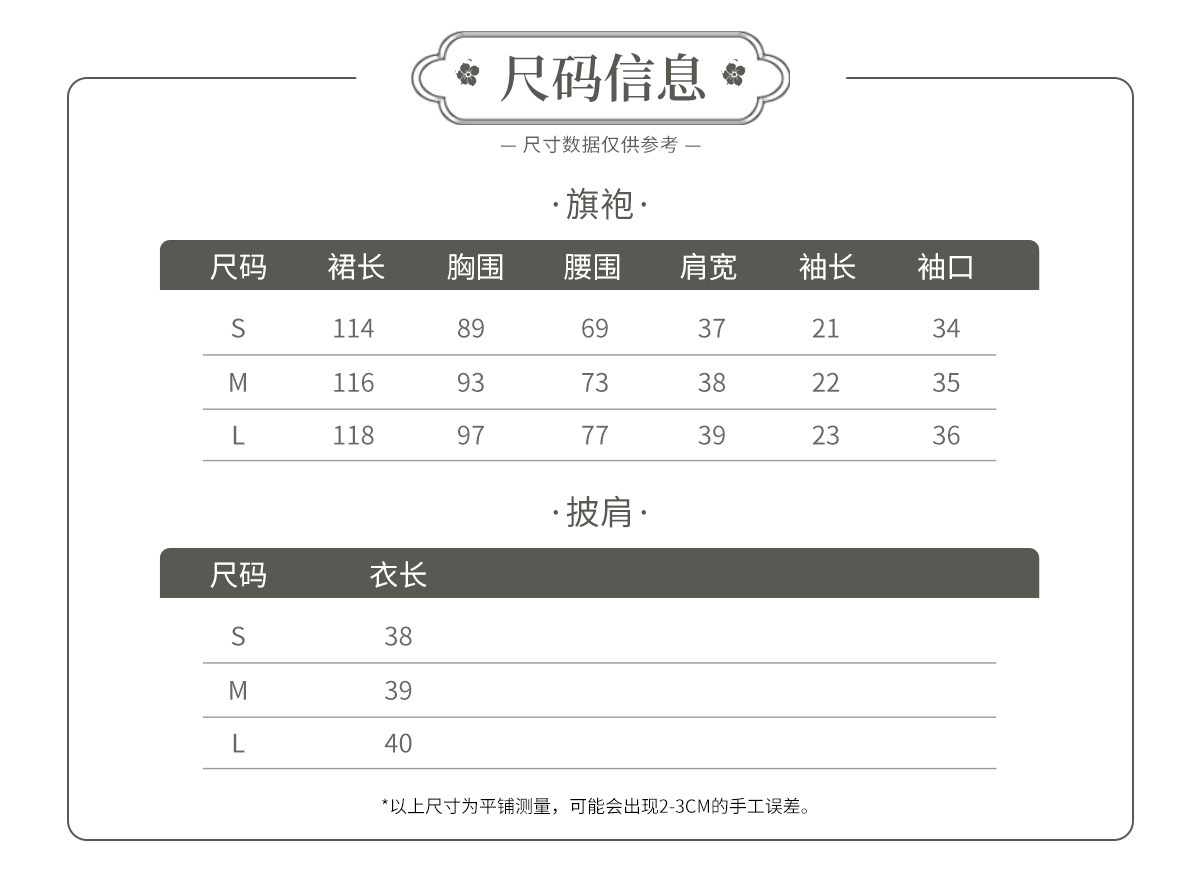 尺码信息

— 尺寸数据仅供参考 —

·旗袍·

| 尺码 | 裙长 | 胸围 | 腰围 | 肩宽 | 袖长 | 袖口 |
|---|---|---|---|---|---|---|
| S | 114 | 89 | 69 | 37 | 21 | 34 |
| M | 116 | 93 | 73 | 38 | 22 | 35 |
| L | 118 | 97 | 77 | 39 | 23 | 36 |

·披肩·

| 尺码 | 衣长 |
|---|---|
| S | 38 |
| M | 39 |
| L | 40 |

*以上尺寸为平铺测量，可能会出现2-3CM的手工误差。